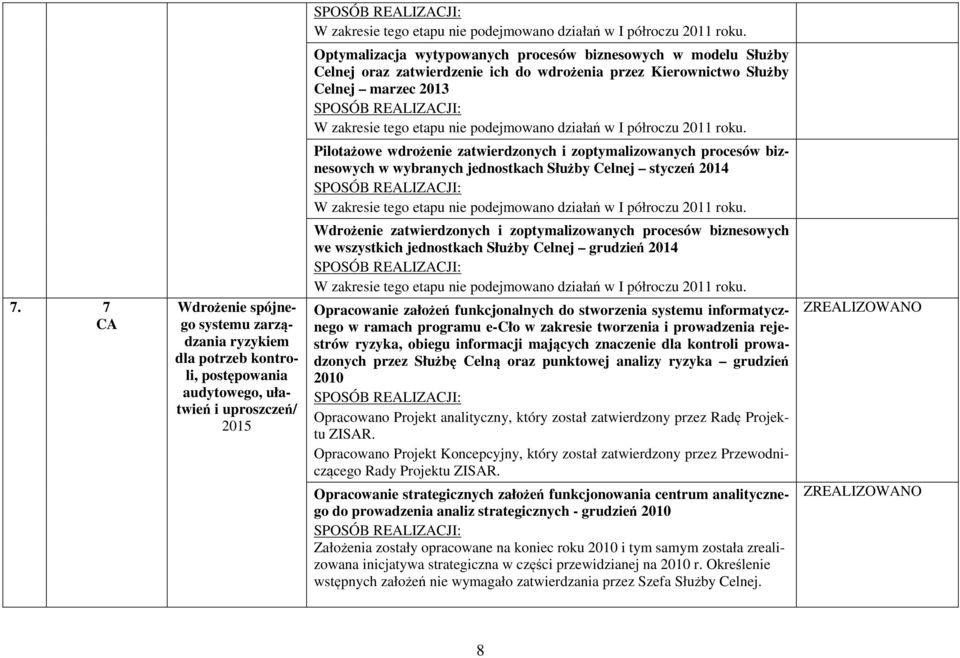 | | | | | |
|---|---|---|---|---|
| | | | SPOSÓB REALIZACJI: W zakresie tego etapu nie podejmowano działań w I półroczu 2011 roku. | |
| | | | Optymalizacja wytypowanych procesów biznesowych w modelu Służby Celnej oraz zatwierdzenie ich do wdrożenia przez Kierownictwo Służby Celnej – marzec 2013 SPOSÓB REALIZACJI: W zakresie tego etapu nie podejmowano działań w I półroczu 2011 roku. | |
| | | | Pilotażowe wdrożenie zatwierdzonych i zoptymalizowanych procesów biznesowych w wybranych jednostkach Służby Celnej – styczeń 2014 SPOSÓB REALIZACJI: W zakresie tego etapu nie podejmowano działań w I półroczu 2011 roku. | |
| | | | Wdrożenie zatwierdzonych i zoptymalizowanych procesów biznesowych we wszystkich jednostkach Służby Celnej – grudzień 2014 SPOSÓB REALIZACJI: W zakresie tego etapu nie podejmowano działań w I półroczu 2011 roku. | |
| 7. | 7 CA | Wdrożenie spójnego systemu zarządzania ryzykiem dla potrzeb kontroli, postępowania audytowego, ułatwień i uproszczeń/ 2015 | Opracowanie założeń funkcjonalnych do stworzenia systemu informatycznego w ramach programu e-Cło w zakresie tworzenia i prowadzenia rejestrów ryzyka, obiegu informacji mających znaczenie dla kontroli prowadzonych przez Służbę Celną oraz punktowej analizy ryzyka – grudzień 2010 SPOSÓB REALIZACJI: Opracowano Projekt analityczny, który został zatwierdzony przez Radę Projektu ZISAR. Opracowano Projekt Koncepcyjny, który został zatwierdzony przez Przewodniczącego Rady Projektu ZISAR. | ZREALIZOWANO |
| | | | Opracowanie strategicznych założeń funkcjonowania centrum analitycznego do prowadzenia analiz strategicznych - grudzień 2010 SPOSÓB REALIZACJI: Założenia zostały opracowane na koniec roku 2010 i tym samym została zrealizowana inicjatywa strategiczna w części przewidzianej na 2010 r. Określenie wstępnych założeń nie wymagało zatwierdzania przez Szefa Służby Celnej. | ZREALIZOWANO |

8